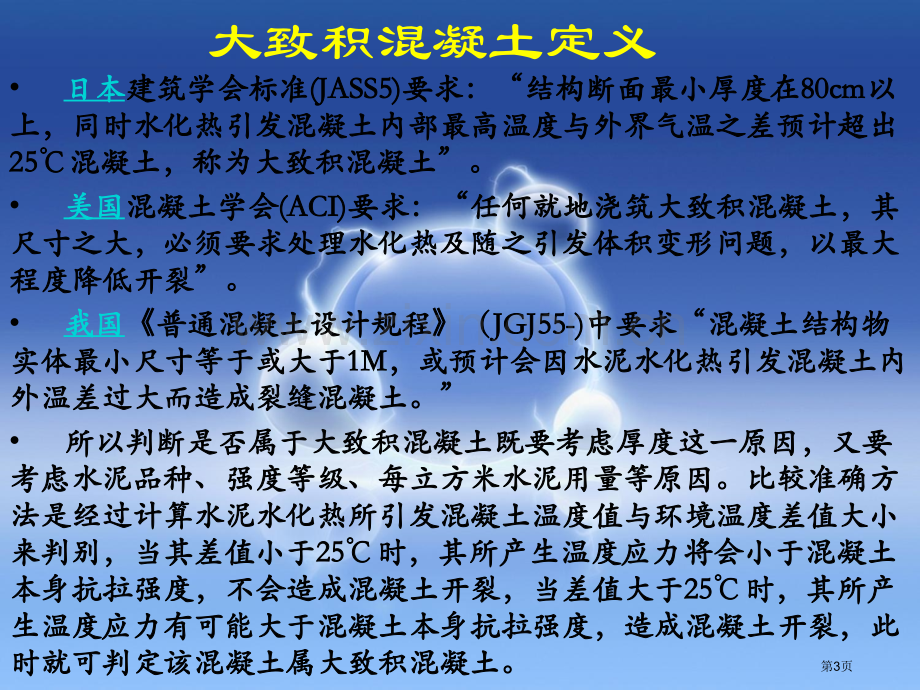 大致积混凝土定义

• 日本建筑学会标准(JASS5)要求：“结构断面最小厚度在80cm以上，同时水化热引发混凝土内部最高温度与外界气温之差预计超出25℃混凝土，称为大致积混凝土”。

• 美国混凝土学会(ACI)要求：“任何就地浇筑大致积混凝土，其尺寸之大，必须要求处理水化热及随之引发体积变形问题，以最大程度降低开裂”。

• 我国《普通混凝土设计规程》（JGJ55-)中要求“混凝土结构物实体最小尺寸等于或大于1M，或预计会因水泥水化热引发混凝土内外温差过大而造成裂缝混凝土。”

• 所以判断是否属于大致积混凝土既要考虑厚度这一原因，又要考虑水泥品种、强度等级、每立方米水泥用量等原因。比较准确方法是经过计算水泥水化热所引发混凝土温度值与环境温度差值大小来判别，当其差值小于25℃时，其所产生温度应力将会小于混凝土本身抗拉强度，不会造成混凝土开裂，当差值大于25℃时，其所产生温度应力有可能大于混凝土本身抗拉强度，造成混凝土开裂，此时就可判定该混凝土属大致积混凝土。

第3页